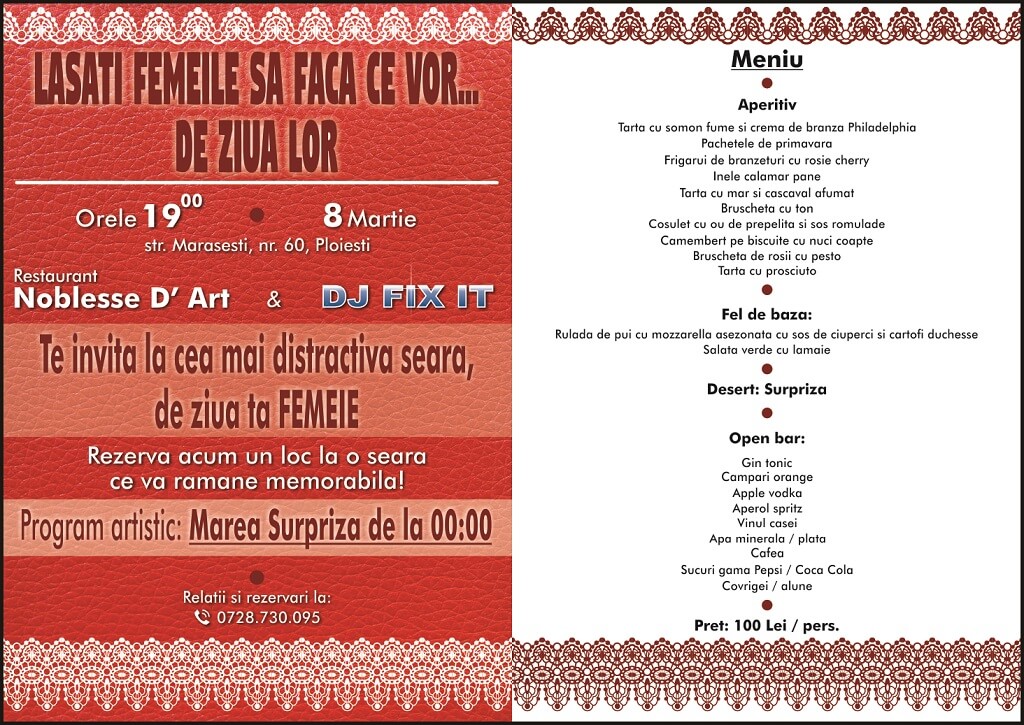 LASATI FEMEILE SA FACA CE VOR... DE ZIUA LOR

Orele $19^{00}$ 8 Martie
str. Marasesti, nr. 60, Ploiesti

Restaurant
Noblesse D' Art & DJ FIX IT

Te invita la cea mai distractiva seara, de ziua ta FEMEIE

Rezerva acum un loc la o seara ce va ramane memorabila!

Program artistic: Marea Surpriza de la 00:00

Relatii si rezervari la:
0728.730.095

Meniu

Aperitiv
Tarta cu somon fume si crema de branza Philadelphia
Pachetele de primavara
Frigarui de branzeturi cu rosie cherry
Inele calamar pane
Tarta cu mar si cascaval afumat
Bruscheta cu ton
Cosulet cu ou de prepelita si sos romulade
Camembert pe biscuite cu nuci coapte
Bruscheta de rosii cu pesto
Tarta cu prosciuto

Fel de baza:
Rulada de pui cu mozzarella asezonata cu sos de ciuperci si cartofi duchesse
Salata verde cu lamaie

Desert: Surpriza

Open bar:
Gin tonic
Campari orange
Apple vodka
Aperol spritz
Vinul casei
Apa minerala / plata
Cafea
Sucuri gama Pepsi / Coca Cola
Covrigei / alune

Pret: 100 Lei / pers.